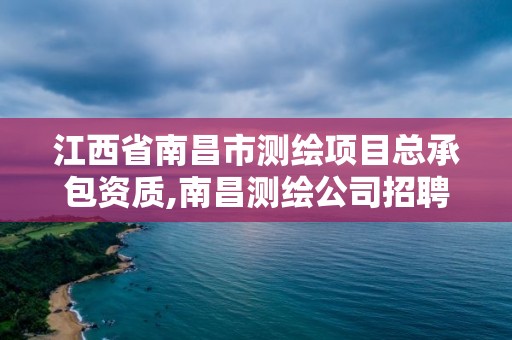 江西省南昌市测绘项目总承包资质,南昌测绘公司招聘